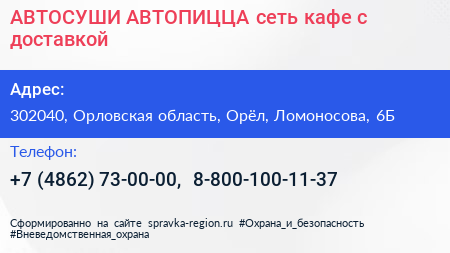 АВТОСУШИ АВТОПИЦЦА сеть кафе с доставкой

Адрес:

302040, Орловская область, Орёл, Ломоносова, 6Б

Телефон:

+7 (4862) 73-00-00, 8-800-100-11-37

Сформированно на сайте spravka-region.ru #Охрана_и_безопасность #Вневедомственная_охрана